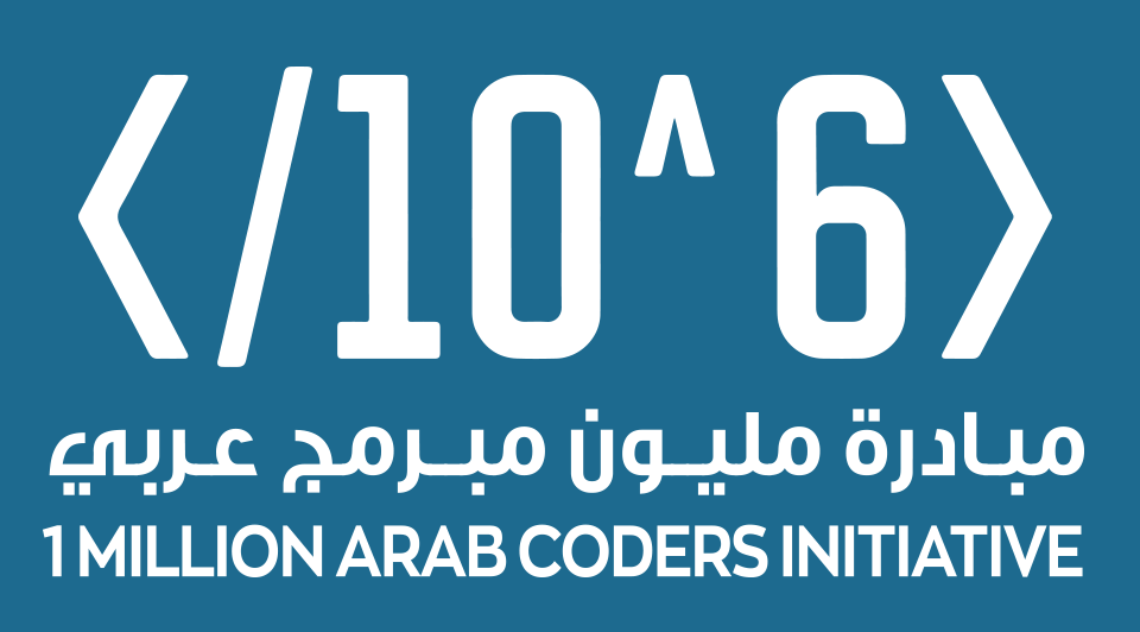 </10^6>

مبادرة مليون مبرمج عربي
1 MILLION ARAB CODERS INITIATIVE